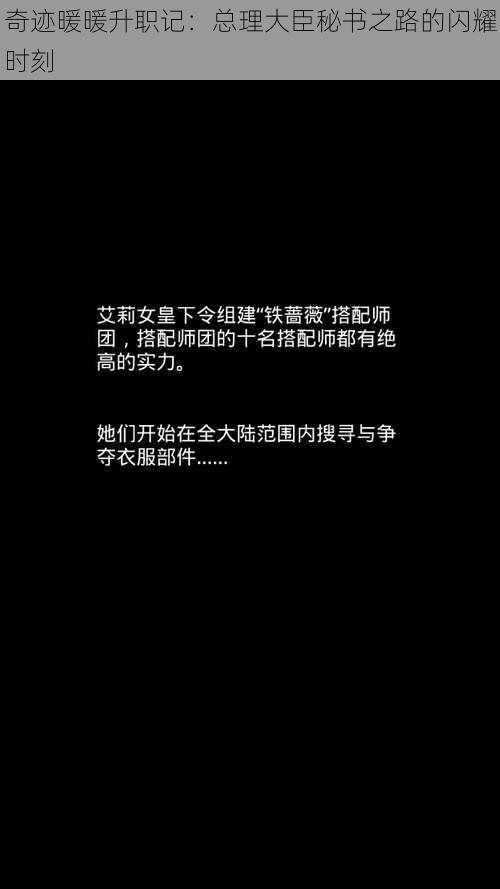 奇迹暖暖升职记：总理大臣秘书之路的闪耀时刻

艾莉女皇下令组建“铁蔷薇”搭配师团，搭配师团的十名搭配师都有绝高的实力。

她们开始在全大陆范围内搜寻与争夺衣服部件......